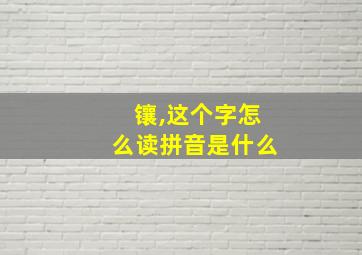 镶,这个字怎么读拼音是什么